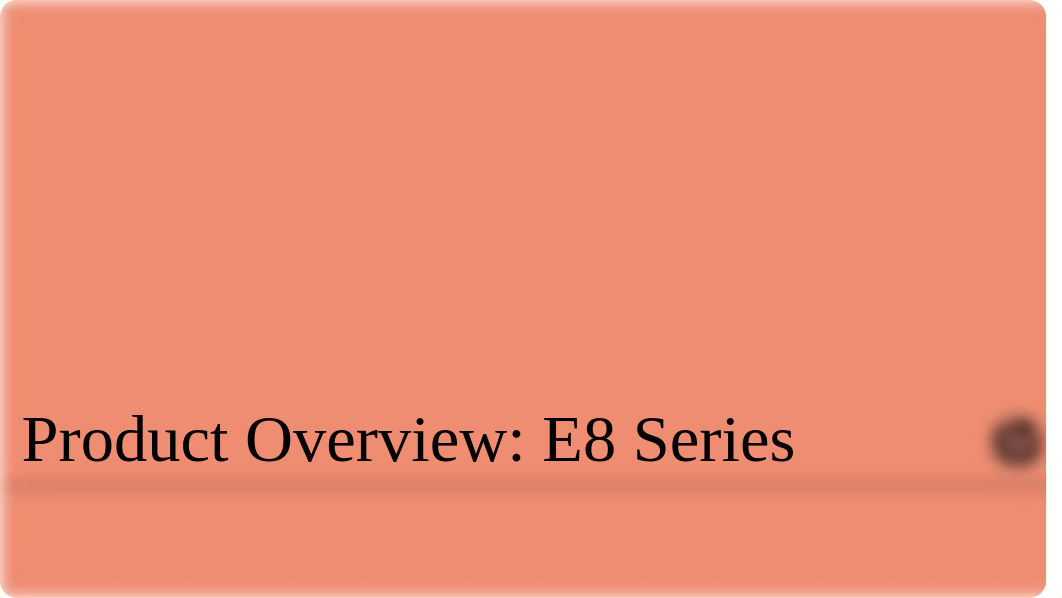 Product Overview: E8 Series